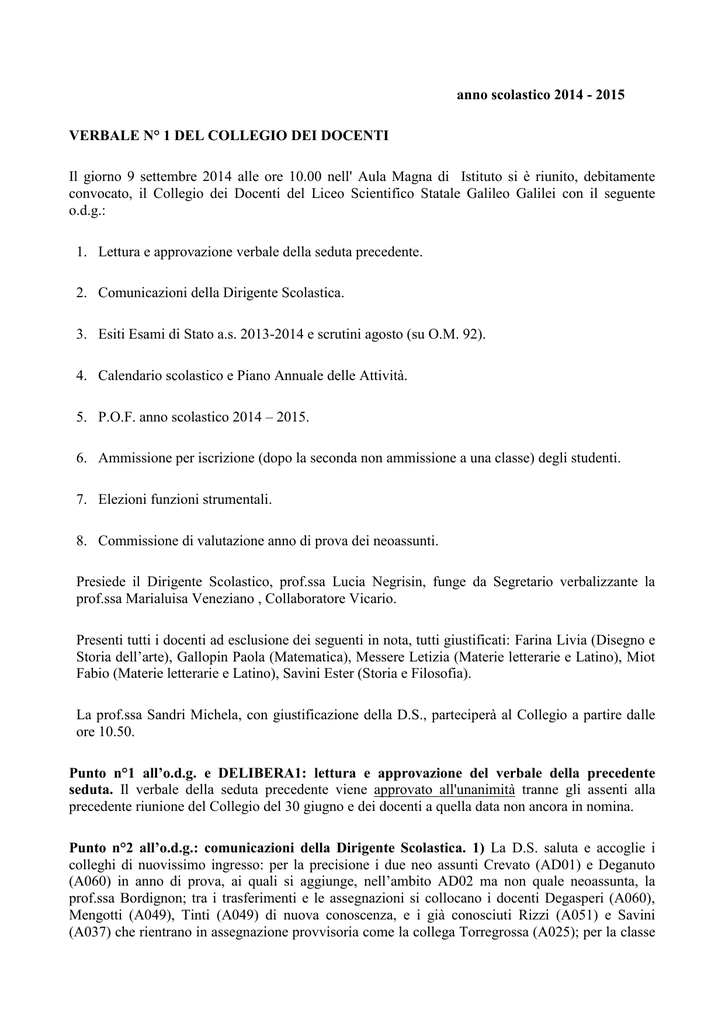 anno scolastico 2014 - 2015

VERBALE N° 1 DEL COLLEGIO DEI DOCENTI

Il giorno 9 settembre 2014 alle ore 10.00 nell' Aula Magna di Istituto si è riunito, debitamente convocato, il Collegio dei Docenti del Liceo Scientifico Statale Galileo Galilei con il seguente o.d.g.:

1. Lettura e approvazione verbale della seduta precedente.

2. Comunicazioni della Dirigente Scolastica.

3. Esiti Esami di Stato a.s. 2013-2014 e scrutini agosto (su O.M. 92).

4. Calendario scolastico e Piano Annuale delle Attività.

5. P.O.F. anno scolastico 2014 – 2015.

6. Ammissione per iscrizione (dopo la seconda non ammissione a una classe) degli studenti.

7. Elezioni funzioni strumentali.

8. Commissione di valutazione anno di prova dei neoassunti.

Presiede il Dirigente Scolastico, prof.ssa Lucia Negrisin, funge da Segretario verbalizzante la prof.ssa Marialuisa Veneziano , Collaboratore Vicario.

Presenti tutti i docenti ad esclusione dei seguenti in nota, tutti giustificati: Farina Livia (Disegno e Storia dell'arte), Gallopin Paola (Matematica), Messere Letizia (Materie letterarie e Latino), Miot Fabio (Materie letterarie e Latino), Savini Ester (Storia e Filosofia).

La prof.ssa Sandri Michela, con giustificazione della D.S., parteciperà al Collegio a partire dalle ore 10.50.

Punto n°1 all'o.d.g. e DELIBERA1: lettura e approvazione del verbale della precedente seduta. Il verbale della seduta precedente viene approvato all'unanimità tranne gli assenti alla precedente riunione del Collegio del 30 giugno e dei docenti a quella data non ancora in nomina.

Punto n°2 all'o.d.g.: comunicazioni della Dirigente Scolastica. 1) La D.S. saluta e accoglie i colleghi di nuovissimo ingresso: per la precisione i due neo assunti Crevato (AD01) e Deganuto (A060) in anno di prova, ai quali si aggiunge, nell'ambito AD02 ma non quale neoassunta, la prof.ssa Bordignon; tra i trasferimenti e le assegnazioni si collocano i docenti Degasperi (A060), Mengotti (A049), Tinti (A049) di nuova conoscenza, e i già conosciuti Rizzi (A051) e Savini (A037) che rientrano in assegnazione provvisoria come la collega Torregrossa (A025); per la classe